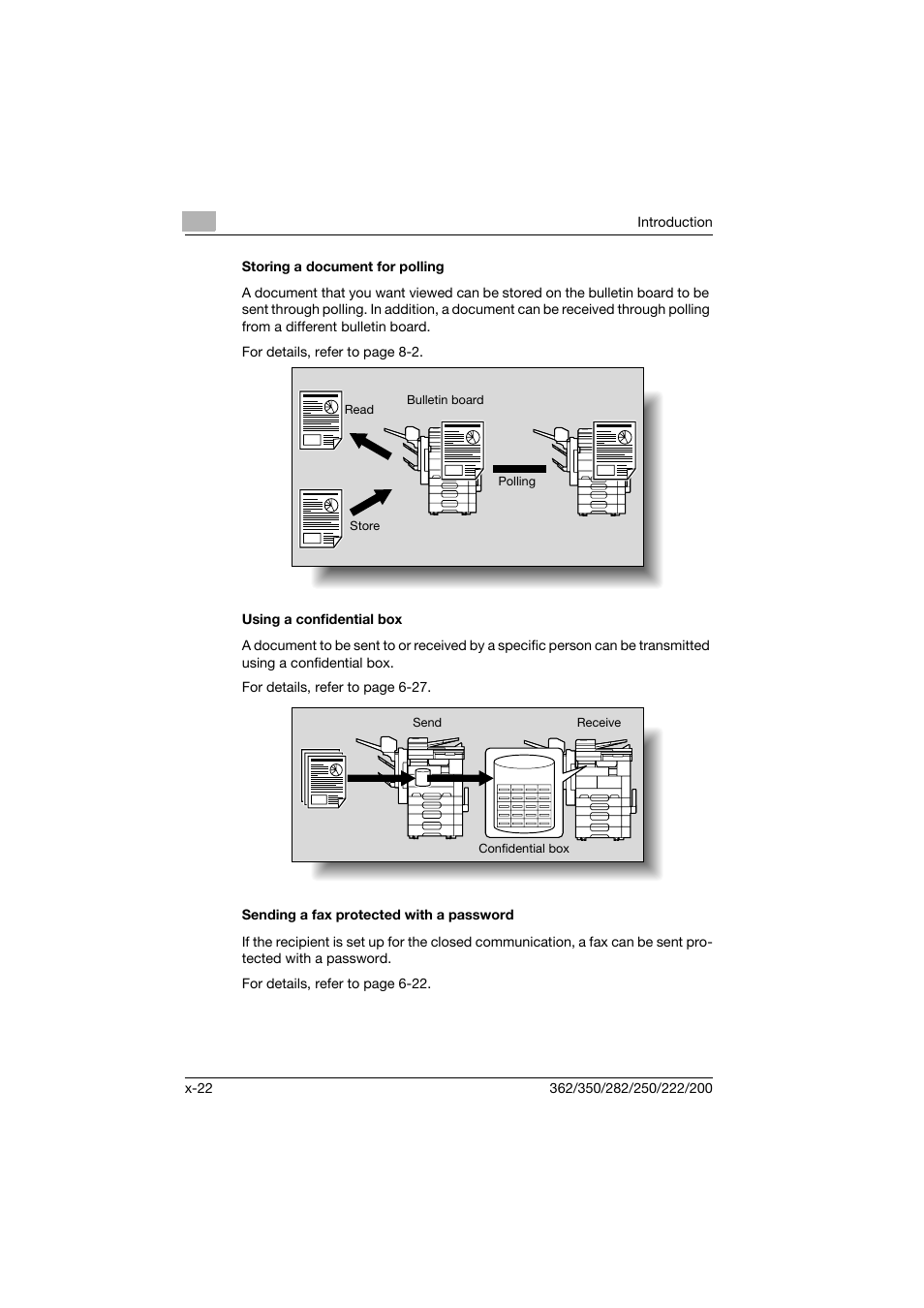 Introduction

Storing a document for polling

A document that you want viewed can be stored on the bulletin board to be sent through polling. In addition, a document can be received through polling from a different bulletin board.

For details, refer to page 8-2.

Read

Bulletin board

Polling

Store

Using a confidential box

A document to be sent to or received by a specific person can be transmitted using a confidential box.

For details, refer to page 6-27.

Send

Receive

Confidential box

Sending a fax protected with a password

If the recipient is set up for the closed communication, a fax can be sent protected with a password.

For details, refer to page 6-22.

x-22

362/350/282/250/222/200